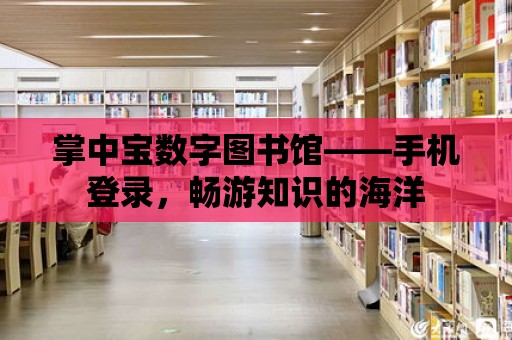 掌中宝数字图书馆——手机登录，畅游知识的海洋